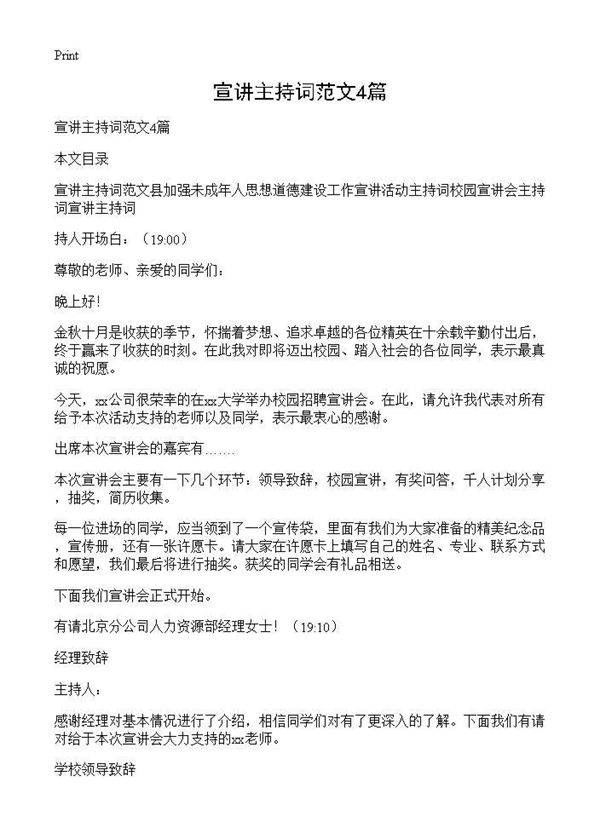 Print

宣讲主持词范文4篇

宣讲主持词范文4篇

本文目录

宣讲主持词范文县加强未成年人思想道德建设工作宣讲活动主持词校园宣讲会主持词宣讲主持词

持人开场白：（19:00）

尊敬的老师、亲爱的同学们：

晚上好！

金秋十月是收获的季节，怀揣着梦想、追求卓越的各位精英在十余载辛勤付出后，终于赢来了收获的时刻。在此我对即将迈出校园、踏入社会的各位同学，表示最真诚的祝愿。

今天，xx公司很荣幸的在xx大学举办校园招聘宣讲会。在此，请允许我代表对所有给予本次活动支持的老师以及同学，表示最衷心的感谢。

出席本次宣讲会的嘉宾有……

本次宣讲会主要有一下几个环节：领导致辞，校园宣讲，有奖问答，千人计划分享，抽奖，简历收集。

每一位进场的同学，应当领到了一个宣传袋，里面有我们为大家准备的精美纪念品，宣传册，还有一张许愿卡。请大家在许愿卡上填写自己的姓名、专业、联系方式和愿望，我们最后将进行抽奖。获奖的同学会有礼品相送。

下面我们宣讲会正式开始。

有请北京分公司人力资源部经理女士！（19:10）

经理致辞

主持人：

感谢经理对基本情况进行了介绍，相信同学们对有了更深入的了解。下面我们有请对给于本次宣讲会大力支持的xx老师。

学校领导致辞